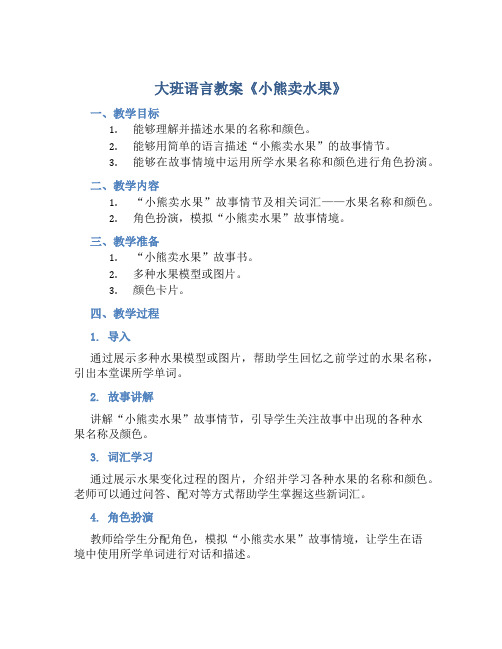 大班语言教案《小熊卖水果》

一、教学目标

1. 能够理解并描述水果的名称和颜色。
2. 能够用简单的语言描述“小熊卖水果”的故事情节。
3. 能够在故事情境中运用所学水果名称和颜色进行角色扮演。

二、教学内容

1. “小熊卖水果”故事情节及相关词汇——水果名称和颜色。
2. 角色扮演，模拟“小熊卖水果”故事情境。

三、教学准备

1. “小熊卖水果”故事书。
2. 多种水果模型或图片。
3. 颜色卡片。

四、教学过程

1. 导入

通过展示多种水果模型或图片，帮助学生回忆之前学过的水果名称，引出本堂课所学单词。

2. 故事讲解

讲解“小熊卖水果”故事情节，引导学生关注故事中出现的各种水果名称及颜色。

3. 词汇学习

通过展示水果变化过程的图片，介绍并学习各种水果的名称和颜色。老师可以通过问答、配对等方式帮助学生掌握这些新词汇。

4. 角色扮演

教师给学生分配角色，模拟“小熊卖水果”故事情境，让学生在语境中使用所学单词进行对话和描述。